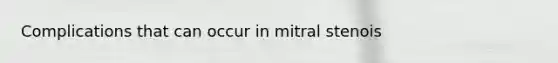 Complications that can occur in mitral stenois